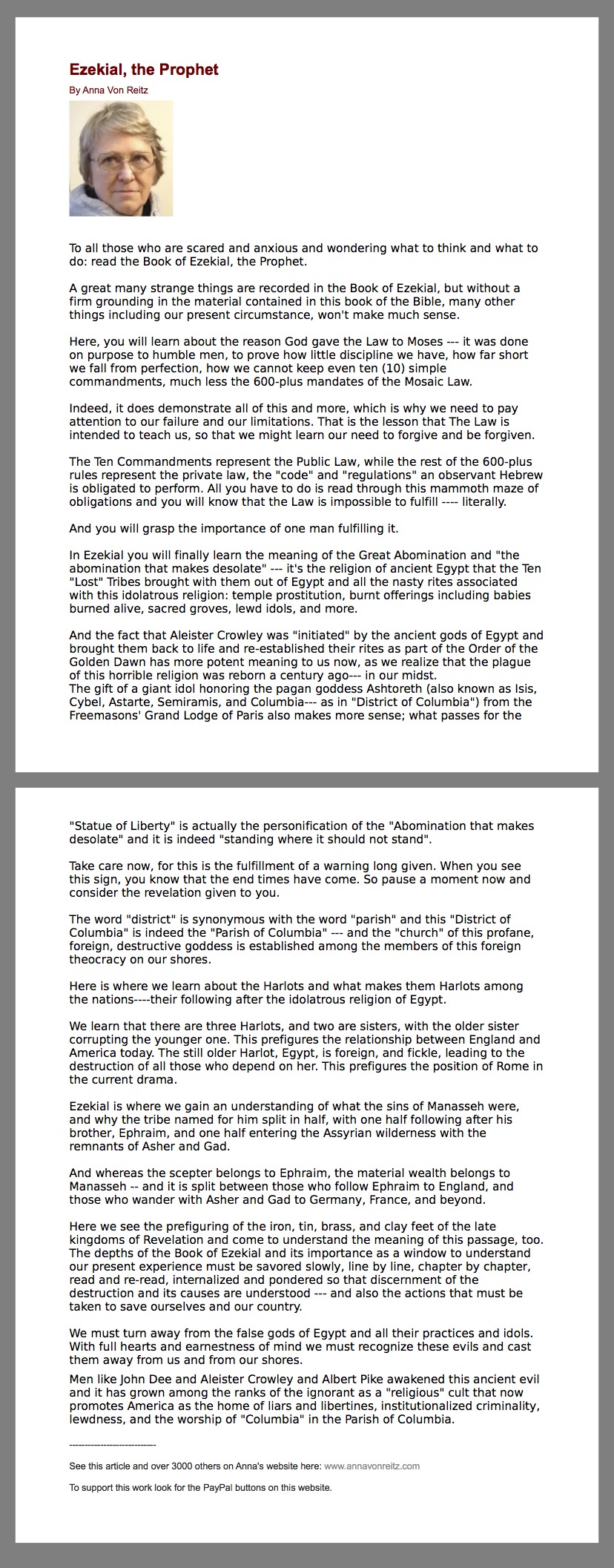 Ezekial, the Prophet

By Anna Von Reitz

To all those who are scared and anxious and wondering what to think and what to do: read the Book of Ezekial, the Prophet.

A great many strange things are recorded in the Book of Ezekial, but without a firm grounding in the material contained in this book of the Bible, many other things including our present circumstance, won't make much sense.

Here, you will learn about the reason God gave the Law to Moses --- it was done on purpose to humble men, to prove how little discipline we have, how far short we fall from perfection, how we cannot keep even ten (10) simple commandments, much less the 600-plus mandates of the Mosaic Law.

Indeed, it does demonstrate all of this and more, which is why we need to pay attention to our failure and our limitations. That is the lesson that The Law is intended to teach us, so that we might learn our need to forgive and be forgiven.

The Ten Commandments represent the Public Law, while the rest of the 600-plus rules represent the private law, the "code" and "regulations" an observant Hebrew is obligated to perform. All you have to do is read through this mammoth maze of obligations and you will know that the Law is impossible to fulfill ---- literally.

And you will grasp the importance of one man fulfilling it.

In Ezekial you will finally learn the meaning of the Great Abomination and "the abomination that makes desolate" --- it's the religion of ancient Egypt that the Ten "Lost" Tribes brought with them out of Egypt and all the nasty rites associated with this idolatrous religion: temple prostitution, burnt offerings including babies burned alive, sacred groves, lewd idols, and more.

And the fact that Aleister Crowley was "initiated" by the ancient gods of Egypt and brought them back to life and re-established their rites as part of the Order of the Golden Dawn has more potent meaning to us now, as we realize that the plague of this horrible religion was reborn a century ago--- in our midst.
The gift of a giant idol honoring the pagan goddess Ashtoreth (also known as Isis, Cybel, Astarte, Semiramis, and Columbia--- as in "District of Columbia") from the Freemasons' Grand Lodge of Paris also makes more sense; what passes for the

"Statue of Liberty" is actually the personification of the "Abomination that makes desolate" and it is indeed "standing where it should not stand".

Take care now, for this is the fulfillment of a warning long given. When you see this sign, you know that the end times have come. So pause a moment now and consider the revelation given to you.

The word "district" is synonymous with the word "parish" and this "District of Columbia" is indeed the "Parish of Columbia" --- and the "church" of this profane, foreign, destructive goddess is established among the members of this foreign theocracy on our shores.

Here is where we learn about the Harlots and what makes them Harlots among the nations----their following after the idolatrous religion of Egypt.

We learn that there are three Harlots, and two are sisters, with the older sister corrupting the younger one. This prefigures the relationship between England and America today. The still older Harlot, Egypt, is foreign, and fickle, leading to the destruction of all those who depend on her. This prefigures the position of Rome in the current drama.

Ezekial is where we gain an understanding of what the sins of Manasseh were, and why the tribe named for him split in half, with one half following after his brother, Ephraim, and one half entering the Assyrian wilderness with the remnants of Asher and Gad.

And whereas the scepter belongs to Ephraim, the material wealth belongs to Manasseh -- and it is split between those who follow Ephraim to England, and those who wander with Asher and Gad to Germany, France, and beyond.

Here we see the prefiguring of the iron, tin, brass, and clay feet of the late kingdoms of Revelation and come to understand the meaning of this passage, too. The depths of the Book of Ezekial and its importance as a window to understand our present experience must be savored slowly, line by line, chapter by chapter, read and re-read, internalized and pondered so that discernment of the destruction and its causes are understood --- and also the actions that must be taken to save ourselves and our country.

We must turn away from the false gods of Egypt and all their practices and idols. With full hearts and earnestness of mind we must recognize these evils and cast them away from us and from our shores.
Men like John Dee and Aleister Crowley and Albert Pike awakened this ancient evil and it has grown among the ranks of the ignorant as a "religious" cult that now promotes America as the home of liars and libertines, institutionalized criminality, lewdness, and the worship of "Columbia" in the Parish of Columbia.

----------------------------

See this article and over 3000 others on Anna's website here: www.annavonreitz.com

To support this work look for the PayPal buttons on this website.